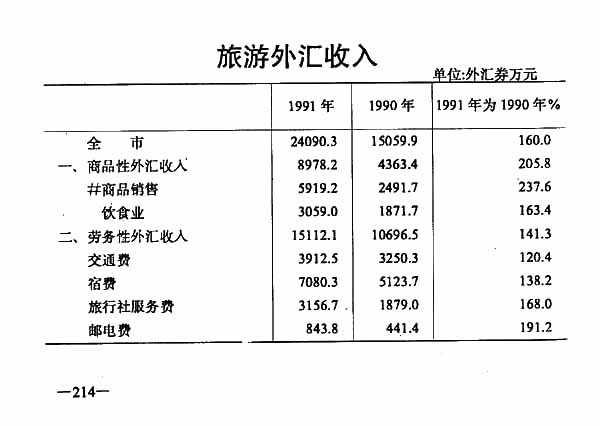 旅游外汇收入

单位:外汇券万元

| | 1991 年 | 1990 年 | 1991 年为 1990 年% |
|---|---|---|---|
| 全　市 | 24090.3 | 15059.9 | 160.0 |
| 一、商品性外汇收入 | 8978.2 | 4363.4 | 205.8 |
| #商品销售 | 5919.2 | 2491.7 | 237.6 |
| 饮食业 | 3059.0 | 1871.7 | 163.4 |
| 二、劳务性外汇收入 | 15112.1 | 10696.5 | 141.3 |
| 交通费 | 3912.5 | 3250.3 | 120.4 |
| 宿费 | 7080.3 | 5123.7 | 138.2 |
| 旅行社服务费 | 3156.7 | 1879.0 | 168.0 |
| 邮电费 | 843.8 | 441.4 | 191.2 |

—214—